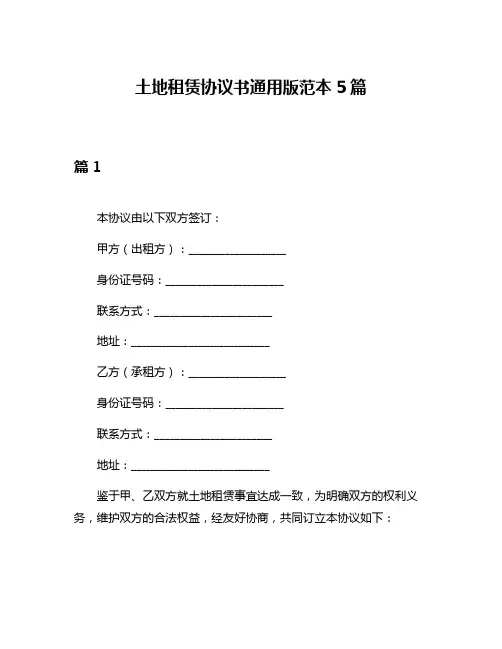 土地租赁协议书通用版范本 5 篇

篇 1

本协议由以下双方签订：

甲方（出租方）：__________________

身份证号码：______________________

联系方式：______________________

地址：__________________________

乙方（承租方）：__________________

身份证号码：______________________

联系方式：______________________

地址：__________________________

鉴于甲、乙双方就土地租赁事宜达成一致，为明确双方的权利义务，维护双方的合法权益，经友好协商，共同订立本协议如下：